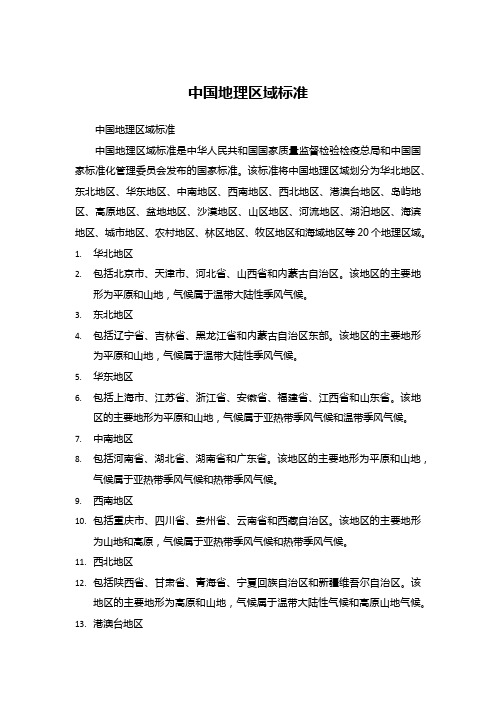 中国地理区域标准

中国地理区域标准

中国地理区域标准是中华人民共和国国家质量监督检验检疫总局和中国国家标准化管理委员会发布的国家标准。该标准将中国地理区域划分为华北地区、东北地区、华东地区、中南地区、西南地区、西北地区、港澳台地区、岛屿地区、高原地区、盆地地区、沙漠地区、山区地区、河流地区、湖泊地区、海滨地区、城市地区、农村地区、林区地区、牧区地区和海域地区等 20 个地理区域。

1. 华北地区
2. 包括北京市、天津市、河北省、山西省和内蒙古自治区。该地区的主要地形为平原和山地，气候属于温带大陆性季风气候。
3. 东北地区
4. 包括辽宁省、吉林省、黑龙江省和内蒙古自治区东部。该地区的主要地形为平原和山地，气候属于温带大陆性季风气候。
5. 华东地区
6. 包括上海市、江苏省、浙江省、安徽省、福建省、江西省和山东省。该地区的主要地形为平原和山地，气候属于亚热带季风气候和温带季风气候。
7. 中南地区
8. 包括河南省、湖北省、湖南省和广东省。该地区的主要地形为平原和山地，气候属于亚热带季风气候和热带季风气候。
9. 西南地区
10. 包括重庆市、四川省、贵州省、云南省和西藏自治区。该地区的主要地形为山地和高原，气候属于亚热带季风气候和热带季风气候。
11. 西北地区
12. 包括陕西省、甘肃省、青海省、宁夏回族自治区和新疆维吾尔自治区。该地区的主要地形为高原和山地，气候属于温带大陆性气候和高原山地气候。
13. 港澳台地区